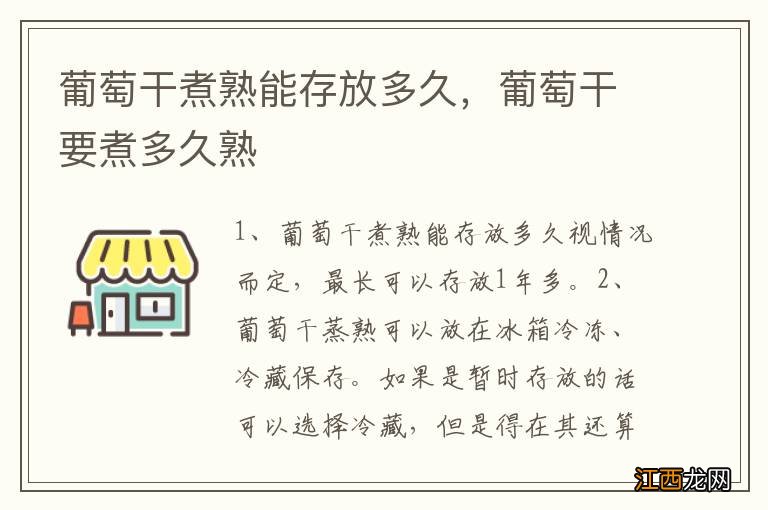 葡萄干煮熟能存放多久，葡萄干要煮多久熟

1、葡萄干煮熟能存放多久视情况而定，最长可以存放1年多。2、葡萄干蒸熟可以放在冰箱冷冻、冷藏保存。如果是暂时存放的话可以选择冷藏，但是得在其还算

江西龙网